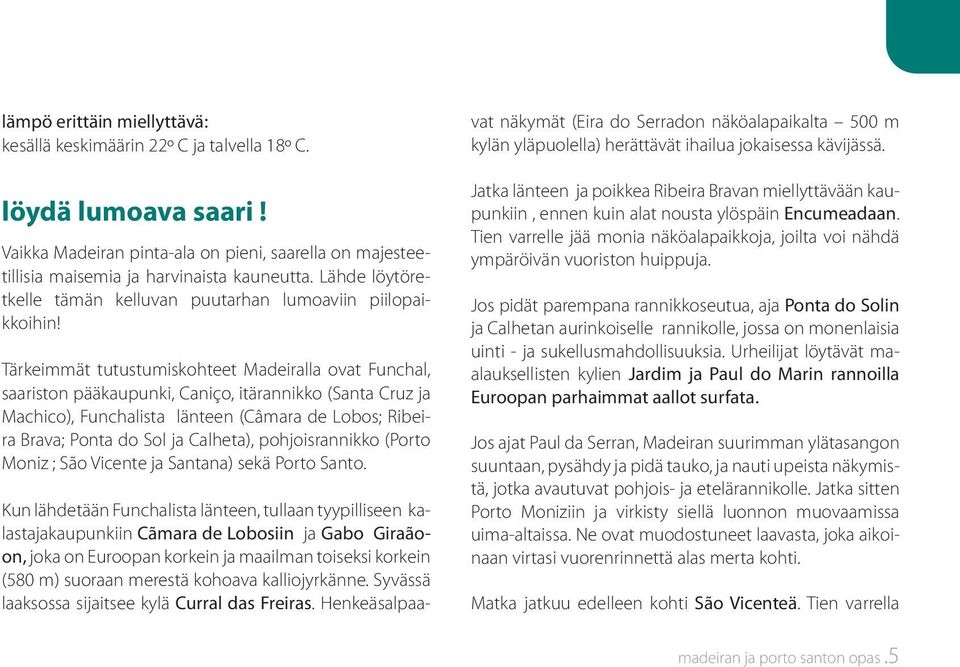 lämpö erittäin miellyttävä:
kesällä keskimäärin 22º C ja talvella 18º C.

löydä lumoava saari !

Vaikka Madeiran pinta-ala on pieni, saarella on majesteetillisia maisemia ja harvinaista kauneutta. Lähde löytöretkelle tämän kelluvan puutarhan lumoaviin piilopaikkoihin!

Tärkeimmät tutustumiskohteet Madeiralla ovat Funchal, saariston pääkaupunki, Caniço, itärannikko (Santa Cruz ja Machico), Funchalista länteen (Câmara de Lobos; Ribeira Brava; Ponta do Sol ja Calheta), pohjoisrannikko (Porto Moniz ; São Vicente ja Santana) sekä Porto Santo.

Kun lähdetään Funchalista länteen, tullaan tyypilliseen kalastajakaupunkiin Câmara de Lobosiin ja Gabo Giraãoon, joka on Euroopan korkein ja maailman toiseksi korkein (580 m) suoraan merestä kohoava kalliojyrkänne. Syvässä laaksossa sijaitsee kylä Curral das Freiras. Henkeäsalpaavat näkymät (Eira do Serradon näköalapaikalta – 500 m kylän yläpuolella) herättävät ihailua jokaisessa kävijässä.

Jatka länteen ja poikkea Ribeira Bravan miellyttävään kaupunkiin , ennen kuin alat nousta ylöspäin Encumeadaan. Tien varrelle jää monia näköalapaikkoja, joilta voi nähdä ympäröivän vuoriston huippuja.

Jos pidät parempana rannikkoseutua, aja Ponta do Solin ja Calhetan aurinkoiselle rannikolle, jossa on monenlaisia uinti - ja sukellusmahdollisuuksia. Urheilijat löytävät maalauksellisten kylien Jardim ja Paul do Marin rannoilla Euroopan parhaimmat aallot surfata.

Jos ajat Paul da Serran, Madeiran suurimman ylätasangon suuntaan, pysähdy ja pidä tauko, ja nauti upeista näkymistä, jotka avautuvat pohjois- ja etelärannikolle. Jatka sitten Porto Moniziin ja virkisty siellä luonnon muovaamissa uima-altaissa. Ne ovat muodostuneet laavasta, joka aikoinaan virtasi vuorenrinnettä alas merta kohti.

Matka jatkuu edelleen kohti São Vicenteä. Tien varrella

madeiran ja porto santon opas .5